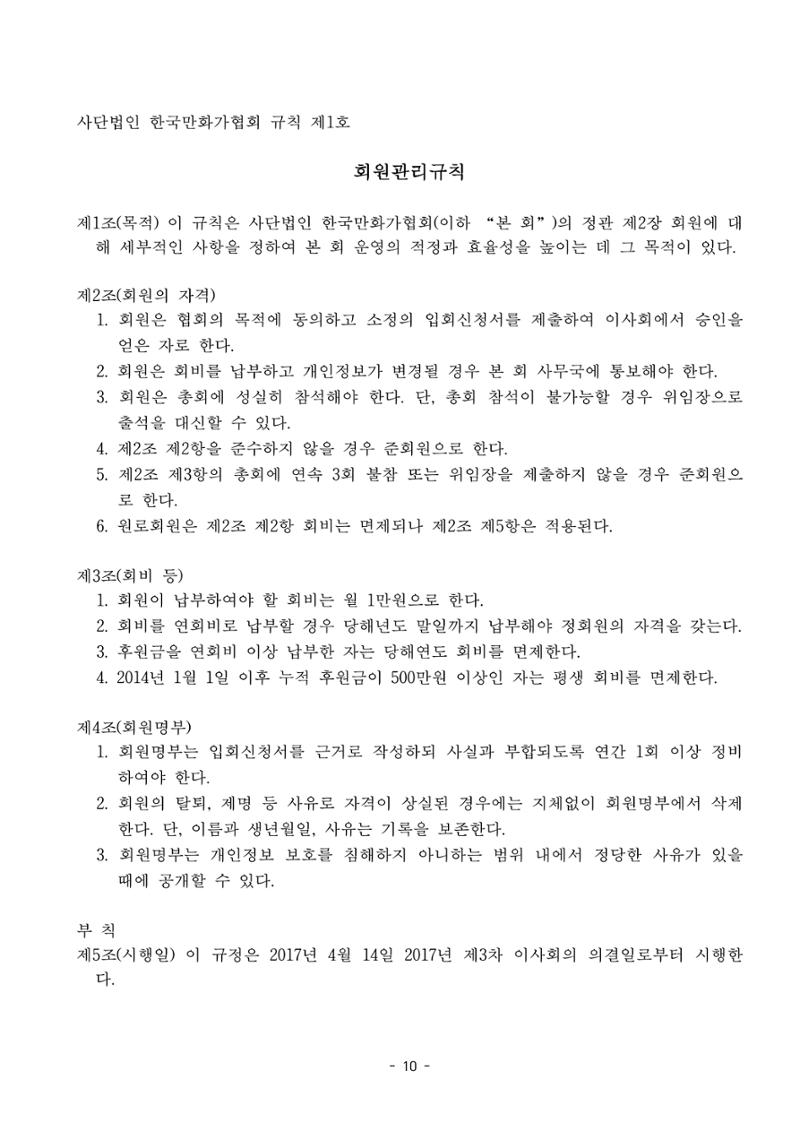 사단법인 한국만화가협회 규칙 제1호

회원관리규칙

제1조(목적) 이 규칙은 사단법인 한국만화가협회(이하 "본 회")의 정관 제2장 회원에 대해 세부적인 사항을 정하여 본 회 운영의 적정과 효율성을 높이는 데 그 목적이 있다.

제2조(회원의 자격)
1. 회원은 협회의 목적에 동의하고 소정의 입회신청서를 제출하여 이사회에서 승인을 얻은 자로 한다.
2. 회원은 회비를 납부하고 개인정보가 변경될 경우 본 회 사무국에 통보해야 한다.
3. 회원은 총회에 성실히 참석해야 한다. 단, 총회 참석이 불가능할 경우 위임장으로 출석을 대신할 수 있다.
4. 제2조 제2항을 준수하지 않을 경우 준회원으로 한다.
5. 제2조 제3항의 총회에 연속 3회 불참 또는 위임장을 제출하지 않을 경우 준회원으로 한다.
6. 원로회원은 제2조 제2항 회비는 면제되나 제2조 제5항은 적용된다.

제3조(회비 등)
1. 회원이 납부하여야 할 회비는 월 1만원으로 한다.
2. 회비를 연회비로 납부할 경우 당해년도 말일까지 납부해야 정회원의 자격을 갖는다.
3. 후원금을 연회비 이상 납부한 자는 당해연도 회비를 면제한다.
4. 2014년 1월 1일 이후 누적 후원금이 500만원 이상인 자는 평생 회비를 면제한다.

제4조(회원명부)
1. 회원명부는 입회신청서를 근거로 작성하되 사실과 부합되도록 연간 1회 이상 정비하여야 한다.
2. 회원의 탈퇴, 제명 등 사유로 자격이 상실된 경우에는 지체없이 회원명부에서 삭제한다. 단, 이름과 생년월일, 사유는 기록을 보존한다.
3. 회원명부는 개인정보 보호를 침해하지 아니하는 범위 내에서 정당한 사유가 있을 때에 공개할 수 있다.

부 칙
제5조(시행일) 이 규정은 2017년 4월 14일 2017년 제3차 이사회의 의결일로부터 시행한다.

- 10 -